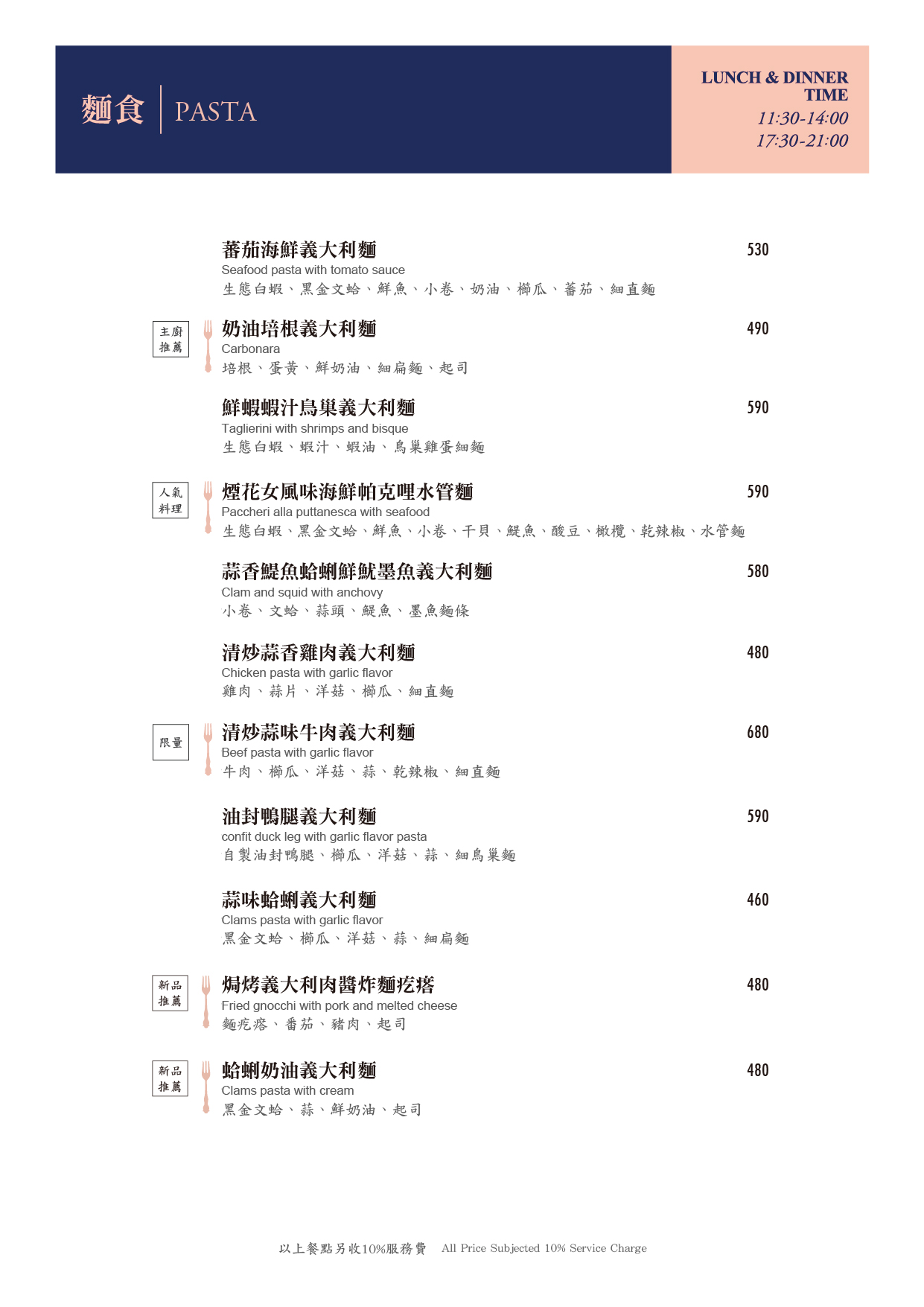 麵食 PASTA

LUNCH & DINNER TIME
11:30-14:00
17:30-21:00

蕃茄海鮮義大利麵 530
Seafood pasta with tomato sauce
生態白蝦、黑金文蛤、鮮魚、小卷、奶油、櫛瓜、蕃茄、細直麵

主廚推薦
奶油培根義大利麵 490
Carbonara
培根、蛋黃、鮮奶油、細扁麵、起司

鮮蝦蝦汁鳥巢義大利麵 590
Taglierini with shrimps and bisque
生態白蝦、蝦汁、蝦油、鳥巢雞蛋細麵

人氣料理
煙花女風味海鮮帕克哩水管麵 590
Paccheri alla puttanesca with seafood
生態白蝦、黑金文蛤、鮮魚、小卷、干貝、鯷魚、酸豆、橄欖、乾辣椒、水管麵

蒜香鯷魚蛤蜊鮮魷墨魚義大利麵 580
Clam and squid with anchovy
小卷、文蛤、蒜頭、鯷魚、墨魚麵條

清炒蒜香雞肉義大利麵 480
Chicken pasta with garlic flavor
雞肉、蒜片、洋菇、櫛瓜、細直麵

限量
清炒蒜味牛肉義大利麵 680
Beef pasta with garlic flavor
牛肉、櫛瓜、洋菇、蒜、乾辣椒、細直麵

油封鴨腿義大利麵 590
confit duck leg with garlic flavor pasta
自製油封鴨腿、櫛瓜、洋菇、蒜、細鳥巢麵

蒜味蛤蜊義大利麵 460
Clams pasta with garlic flavor
黑金文蛤、櫛瓜、洋菇、蒜、細扁麵

新品推薦
焗烤義大利肉醬炸麵疙瘩 480
Fried gnocchi with pork and melted cheese
麵疙瘩、番茄、豬肉、起司

新品推薦
蛤蜊奶油義大利麵 480
Clams pasta with cream
黑金文蛤、蒜、鮮奶油、起司

以上餐點另收10%服務費 All Price Subjected 10% Service Charge